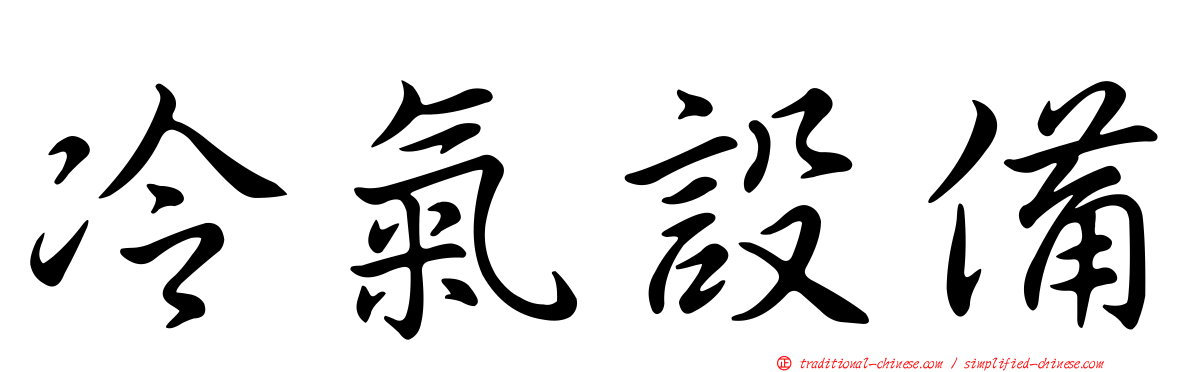 冷氣設備

正 traditional-chinese.com / simplified-chinese.com